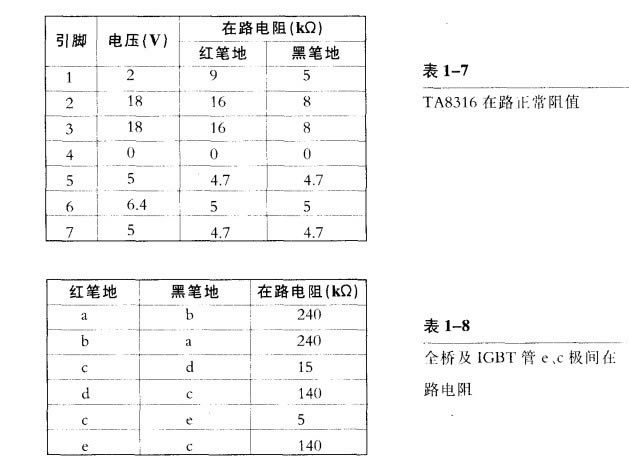 | 引脚 | 电压(V) | 在路电阻(kΩ) 红笔地 | 在路电阻(kΩ) 黑笔地 |
|---|---|---|---|
| 1 | 2 | 9 | 5 |
| 2 | 18 | 16 | 8 |
| 3 | 18 | 16 | 8 |
| 4 | 0 | 0 | 0 |
| 5 | 5 | 4.7 | 4.7 |
| 6 | 6.4 | 5 | 5 |
| 7 | 5 | 4.7 | 4.7 |

表 1–7

TA8316 在路正常阻值

| 红笔地 | 黑笔地 | 在路电阻(kΩ) |
|---|---|---|
| a | b | 240 |
| b | a | 240 |
| c | d | 15 |
| d | c | 140 |
| c | e | 5 |
| e | c | 140 |

表 1–8

全桥及 IGBT 管 e、c 极间在路电阻